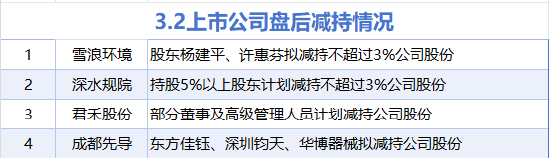 3.2上市公司盘后减持情况

| 1 | 雪浪环境 | 股东杨建平、许惠芬拟减持不超过3%公司股份 |
|---|---|---|
| 2 | 深水规院 | 持股5%以上股东计划减持不超过3%公司股份 |
| 3 | 君禾股份 | 部分董事及高级管理人员计划减持公司股份 |
| 4 | 成都先导 | 东方佳钰、深圳钧天、华博器械拟减持公司股份 |